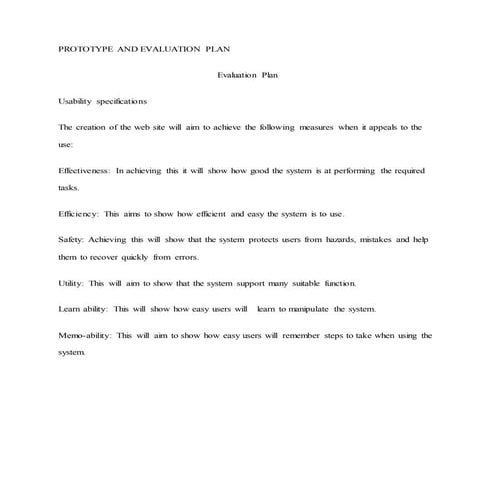 PROTOTYPE AND EVALUATION PLAN

Evaluation Plan

Usability specifications

The creation of the web site will aim to achieve the following measures when it appeals to the use:

Effectiveness: In achieving this it will show how good the system is at performing the required tasks.

Efficiency: This aims to show how efficient and easy the system is to use.

Safety: Achieving this will show that the system protects users from hazards, mistakes and help them to recover quickly from errors.

Utility: This will aim to show that the system support many suitable function.

Learn ability: This will show how easy users will learn to manipulate the system.

Memo-ability: This will aim to show how easy users will remember steps to take when using the system.